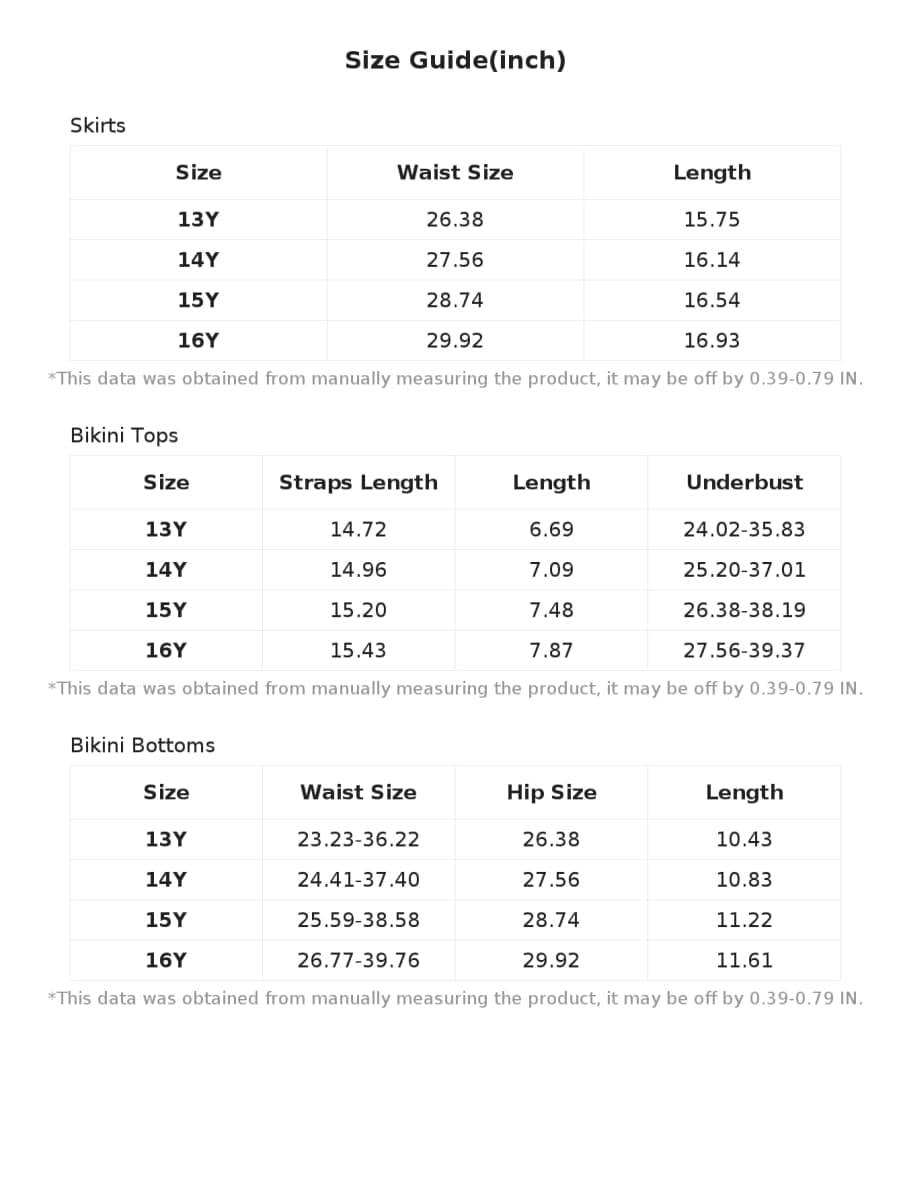 Size Guide(inch)

Skirts

| Size | Waist Size | Length |
|---|---|---|
| 13Y | 26.38 | 15.75 |
| 14Y | 27.56 | 16.14 |
| 15Y | 28.74 | 16.54 |
| 16Y | 29.92 | 16.93 |

*This data was obtained from manually measuring the product, it may be off by 0.39-0.79 IN.

Bikini Tops

| Size | Straps Length | Length | Underbust |
|---|---|---|---|
| 13Y | 14.72 | 6.69 | 24.02-35.83 |
| 14Y | 14.96 | 7.09 | 25.20-37.01 |
| 15Y | 15.20 | 7.48 | 26.38-38.19 |
| 16Y | 15.43 | 7.87 | 27.56-39.37 |

*This data was obtained from manually measuring the product, it may be off by 0.39-0.79 IN.

Bikini Bottoms

| Size | Waist Size | Hip Size | Length |
|---|---|---|---|
| 13Y | 23.23-36.22 | 26.38 | 10.43 |
| 14Y | 24.41-37.40 | 27.56 | 10.83 |
| 15Y | 25.59-38.58 | 28.74 | 11.22 |
| 16Y | 26.77-39.76 | 29.92 | 11.61 |

*This data was obtained from manually measuring the product, it may be off by 0.39-0.79 IN.